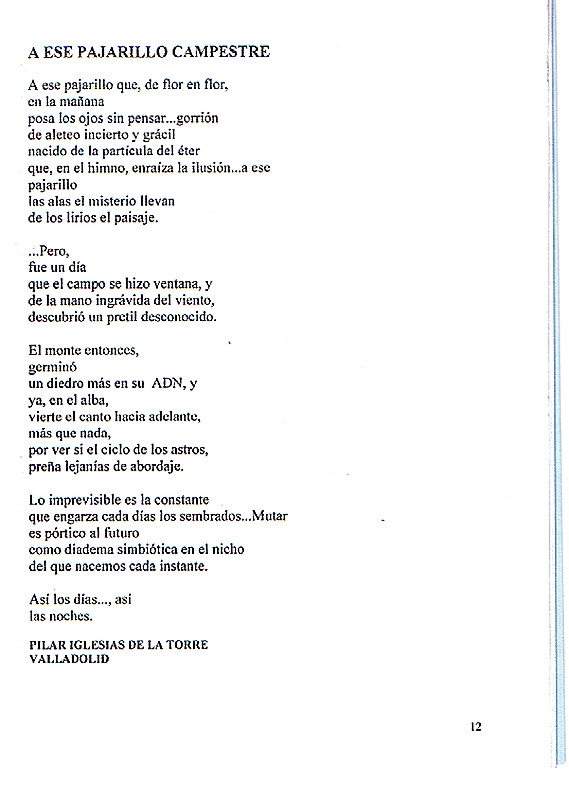 A ESE PAJARILLO CAMPESTRE

A ese pajarillo que, de flor en flor,
en la mañana
posa los ojos sin pensar...gorrión
de aleteo incierto y grácil
nacido de la partícula del éter
que, en el himno, enraiza la ilusión...a ese
pajarillo
las alas el misterio llevan
de los lirios el paisaje.

...Pero,
fue un día
que el campo se hizo ventana, y
de la mano ingrávida del viento,
descubrió un pretil desconocido.

El monte entonces,
germinó
un diedro más en su ADN, y
ya, en el alba,
vierte el canto hacia adelante,
más que nada,
por ver si el ciclo de los astros,
preña lejanías de abordaje.

Lo imprevisible es la constante
que engarza cada días los sembrados...Mutar
es pórtico al futuro
como diadema simbiótica en el nicho
del que nacemos cada instante.

Así los días..., así
las noches.

PILAR IGLESIAS DE LA TORRE
VALLADOLID

12